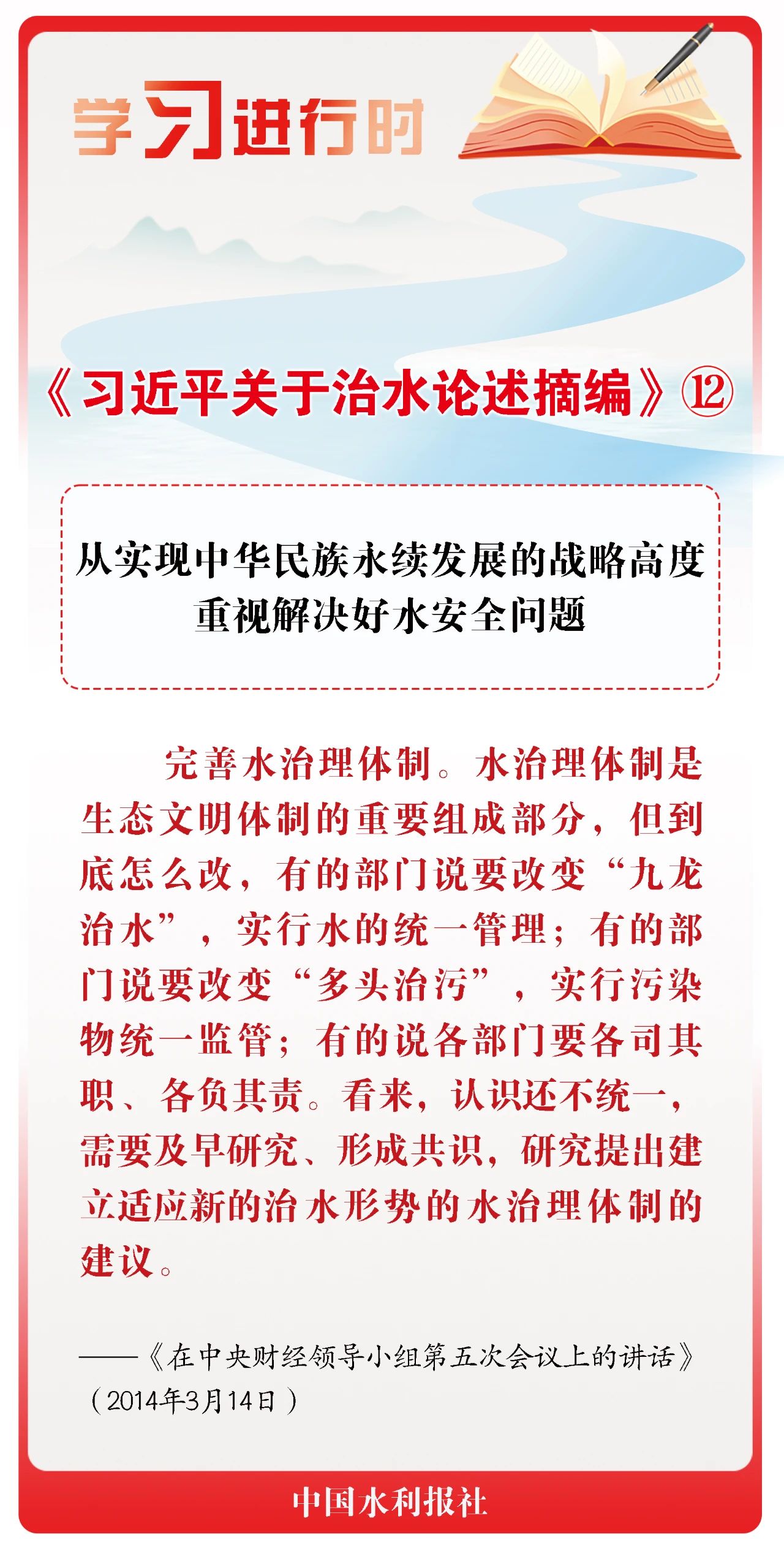 学习进行时

《习近平关于治水论述摘编》⑫

从实现中华民族永续发展的战略高度重视解决好水安全问题

完善水治理体制。水治理体制是生态文明体制的重要组成部分，但到底怎么改，有的部门说要改变“九龙治水”，实行水的统一管理；有的部门说要改变“多头治污”，实行污染物统一监管；有的说各部门要各司其职、各负其责。看来，认识还不统一，需要及早研究、形成共识，研究提出建立适应新的治水形势的水治理体制的建议。

——《在中央财经领导小组第五次会议上的讲话》（2014年3月14日）

中国水利报社